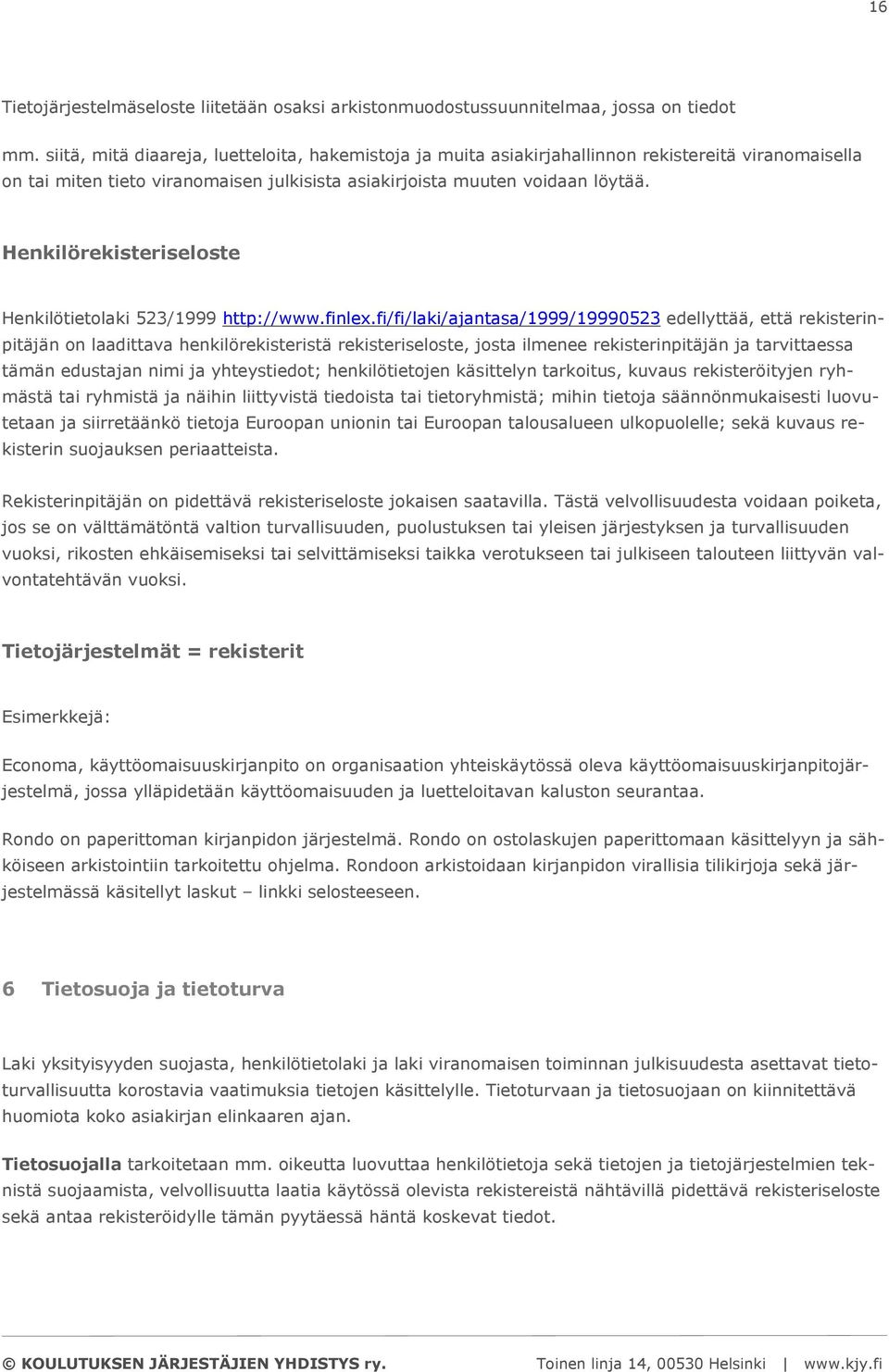 16

Tietojärjestelmäseloste liitetään osaksi arkistonmuodostussuunnitelmaa, jossa on tiedot

mm. siitä, mitä diaareja, luetteloita, hakemistoja ja muita asiakirjahallinnon rekistereitä viranomaisella on tai miten tieto viranomaisen julkisista asiakirjoista muuten voidaan löytää.

Henkilörekisteriseloste

Henkilötietolaki 523/1999 http://www.finlex.fi/fi/laki/ajantasa/1999/19990523 edellyttää, että rekisterinpitäjän on laadittava henkilörekisteristä rekisteriseloste, josta ilmenee rekisterinpitäjän ja tarvittaessa tämän edustajan nimi ja yhteystiedot; henkilötietojen käsittelyn tarkoitus, kuvaus rekisteröityjen ryhmästä tai ryhmistä ja näihin liittyvistä tiedoista tai tietoryhmistä; mihin tietoja säännönmukaisesti luovutetaan ja siirretäänkö tietoja Euroopan unionin tai Euroopan talousalueen ulkopuolelle; sekä kuvaus rekisterin suojauksen periaatteista.

Rekisterinpitäjän on pidettävä rekisteriseloste jokaisen saatavilla. Tästä velvollisuudesta voidaan poiketa, jos se on välttämätöntä valtion turvallisuuden, puolustuksen tai yleisen järjestyksen ja turvallisuuden vuoksi, rikosten ehkäisemiseksi tai selvittämiseksi taikka verotukseen tai julkiseen talouteen liittyvän valvontatehtävän vuoksi.

Tietojärjestelmät = rekisterit

Esimerkkejä:

Economa, käyttöomaisuuskirjanpito on organisaation yhteiskäytössä oleva käyttöomaisuuskirjanpitojärjestelmä, jossa ylläpidetään käyttöomaisuuden ja luetteloitavan kaluston seurantaa.

Rondo on paperittoman kirjanpidon järjestelmä. Rondo on ostolaskujen paperittomaan käsittelyyn ja sähköiseen arkistointiin tarkoitettu ohjelma. Rondoon arkistoidaan kirjanpidon virallisia tilikirjoja sekä järjestelmässä käsitellyt laskut – linkki selosteeseen.

6 Tietosuoja ja tietoturva

Laki yksityisyyden suojasta, henkilötietolaki ja laki viranomaisen toiminnan julkisuudesta asettavat tietoturvallisuutta korostavia vaatimuksia tietojen käsittelylle. Tietoturvaan ja tietosuojaan on kiinnitettävä huomiota koko asiakirjan elinkaaren ajan.

Tietosuojalla tarkoitetaan mm. oikeutta luovuttaa henkilötietoja sekä tietojen ja tietojärjestelmien teknistä suojaamista, velvollisuutta laatia käytössä olevista rekistereistä nähtävillä pidettävä rekisteriseloste sekä antaa rekisteröidylle tämän pyytäessä häntä koskevat tiedot.

© KOULUTUKSEN JÄRJESTÄJIEN YHDISTYS ry. Toinen linja 14, 00530 Helsinki | www.kjy.fi